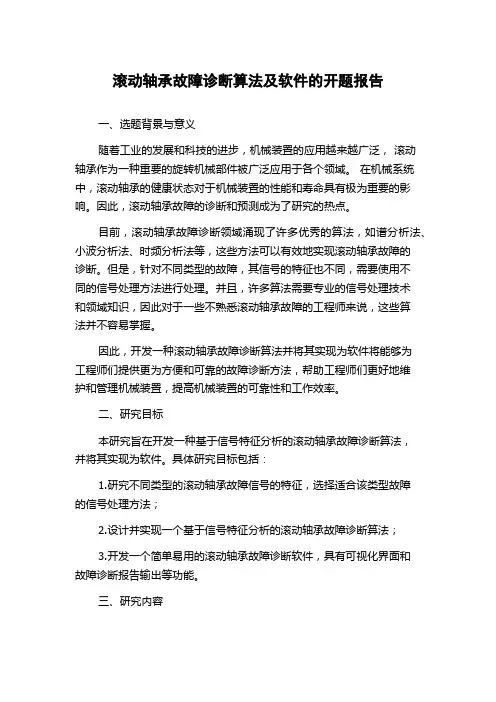 滚动轴承故障诊断算法及软件的开题报告

一、选题背景与意义

随着工业的发展和科技的进步，机械装置的应用越来越广泛，滚动轴承作为一种重要的旋转机械部件被广泛应用于各个领域。在机械系统中，滚动轴承的健康状态对于机械装置的性能和寿命具有极为重要的影响。因此，滚动轴承故障的诊断和预测成为了研究的热点。

目前，滚动轴承故障诊断领域涌现了许多优秀的算法，如谱分析法、小波分析法、时频分析法等，这些方法可以有效地实现滚动轴承故障的诊断。但是，针对不同类型的故障，其信号的特征也不同，需要使用不同的信号处理方法进行处理。并且，许多算法需要专业的信号处理技术和领域知识，因此对于一些不熟悉滚动轴承故障的工程师来说，这些算法并不容易掌握。

因此，开发一种滚动轴承故障诊断算法并将其实现为软件将能够为工程师们提供更为方便和可靠的故障诊断方法，帮助工程师们更好地维护和管理机械装置，提高机械装置的可靠性和工作效率。

二、研究目标

本研究旨在开发一种基于信号特征分析的滚动轴承故障诊断算法，并将其实现为软件。具体研究目标包括：

1.研究不同类型的滚动轴承故障信号的特征，选择适合该类型故障的信号处理方法；

2.设计并实现一个基于信号特征分析的滚动轴承故障诊断算法；

3.开发一个简单易用的滚动轴承故障诊断软件，具有可视化界面和故障诊断报告输出等功能。

三、研究内容